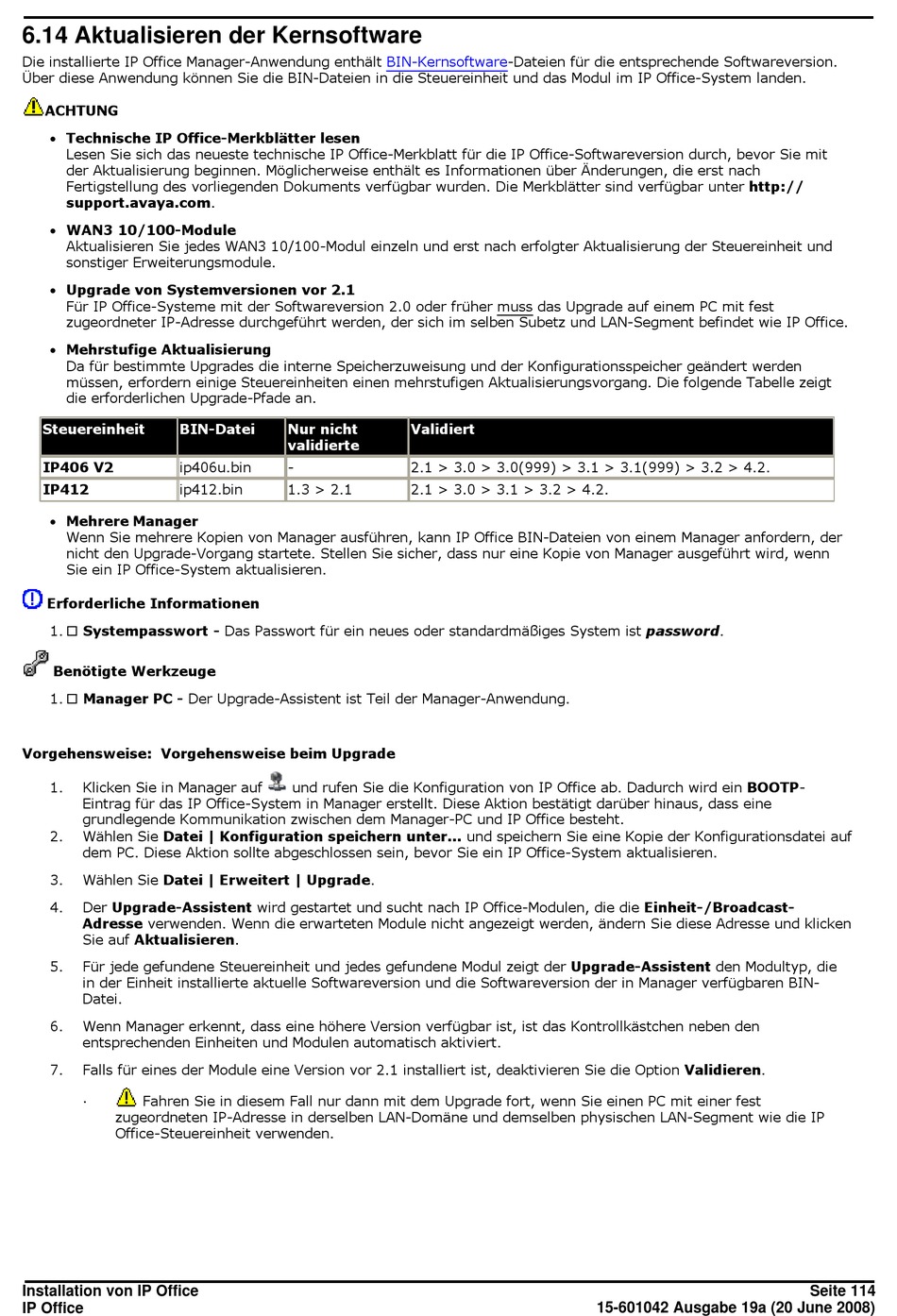 6.14 Aktualisieren der Kernsoftware

Die installierte IP Office Manager-Anwendung enthält BIN-Kernsoftware-Dateien für die entsprechende Softwareversion. Über diese Anwendung können Sie die BIN-Dateien in die Steuereinheit und das Modul im IP Office-System landen.

ACHTUNG

• Technische IP Office-Merkblätter lesen
Lesen Sie sich das neueste technische IP Office-Merkblatt für die IP Office-Softwareversion durch, bevor Sie mit der Aktualisierung beginnen. Möglicherweise enthält es Informationen über Änderungen, die erst nach Fertigstellung des vorliegenden Dokuments verfügbar wurden. Die Merkblätter sind verfügbar unter http://support.avaya.com.

• WAN3 10/100-Module
Aktualisieren Sie jedes WAN3 10/100-Modul einzeln und erst nach erfolgter Aktualisierung der Steuereinheit und sonstiger Erweiterungsmodule.

• Upgrade von Systemversionen vor 2.1
Für IP Office-Systeme mit der Softwareversion 2.0 oder früher muss das Upgrade auf einem PC mit fest zugeordneter IP-Adresse durchgeführt werden, der sich im selben Subetz und LAN-Segment befindet wie IP Office.

• Mehrstufige Aktualisierung
Da für bestimmte Upgrades die interne Speicherzuweisung und der Konfigurationsspeicher geändert werden müssen, erfordern einige Steuereinheiten einen mehrstufigen Aktualisierungsvorgang. Die folgende Tabelle zeigt die erforderlichen Upgrade-Pfade an.

| Steuereinheit | BIN-Datei | Nur nicht validierte | Validiert |
|---|---|---|---|
| IP406 V2 | ip406u.bin | - | 2.1 > 3.0 > 3.0(999) > 3.1 > 3.1(999) > 3.2 > 4.2. |
| IP412 | ip412.bin | 1.3 > 2.1 | 2.1 > 3.0 > 3.1 > 3.2 > 4.2. |

• Mehrere Manager
Wenn Sie mehrere Kopien von Manager ausführen, kann IP Office BIN-Dateien von einem Manager anfordern, der nicht den Upgrade-Vorgang startete. Stellen Sie sicher, dass nur eine Kopie von Manager ausgeführt wird, wenn Sie ein IP Office-System aktualisieren.

Erforderliche Informationen

1. □ Systempasswort - Das Passwort für ein neues oder standardmäßiges System ist password.

Benötigte Werkzeuge

1. □ Manager PC - Der Upgrade-Assistent ist Teil der Manager-Anwendung.

Vorgehensweise: Vorgehensweise beim Upgrade

1. Klicken Sie in Manager auf und rufen Sie die Konfiguration von IP Office ab. Dadurch wird ein BOOTP-Eintrag für das IP Office-System in Manager erstellt. Diese Aktion bestätigt darüber hinaus, dass eine grundlegende Kommunikation zwischen dem Manager-PC und IP Office besteht.
2. Wählen Sie Datei | Konfiguration speichern unter... und speichern Sie eine Kopie der Konfigurationsdatei auf dem PC. Diese Aktion sollte abgeschlossen sein, bevor Sie ein IP Office-System aktualisieren.
3. Wählen Sie Datei | Erweitert | Upgrade.
4. Der Upgrade-Assistent wird gestartet und sucht nach IP Office-Modulen, die die Einheit-/Broadcast-Adresse verwenden. Wenn die erwarteten Module nicht angezeigt werden, ändern Sie diese Adresse und klicken Sie auf Aktualisieren.
5. Für jede gefundene Steuereinheit und jedes gefundene Modul zeigt der Upgrade-Assistent den Modultyp, die in der Einheit installierte aktuelle Softwareversion und die Softwareversion der in Manager verfügbaren BIN-Datei.
6. Wenn Manager erkennt, dass eine höhere Version verfügbar ist, ist das Kontrollkästchen neben den entsprechenden Einheiten und Modulen automatisch aktiviert.
7. Falls für eines der Module eine Version vor 2.1 installiert ist, deaktivieren Sie die Option Validieren.

· Fahren Sie in diesem Fall nur dann mit dem Upgrade fort, wenn Sie einen PC mit einer fest zugeordneten IP-Adresse in derselben LAN-Domäne und demselben physischen LAN-Segment wie die IP Office-Steuereinheit verwenden.

Installation von IP Office
IP Office
Seite 114
15-601042 Ausgabe 19a (20 June 2008)